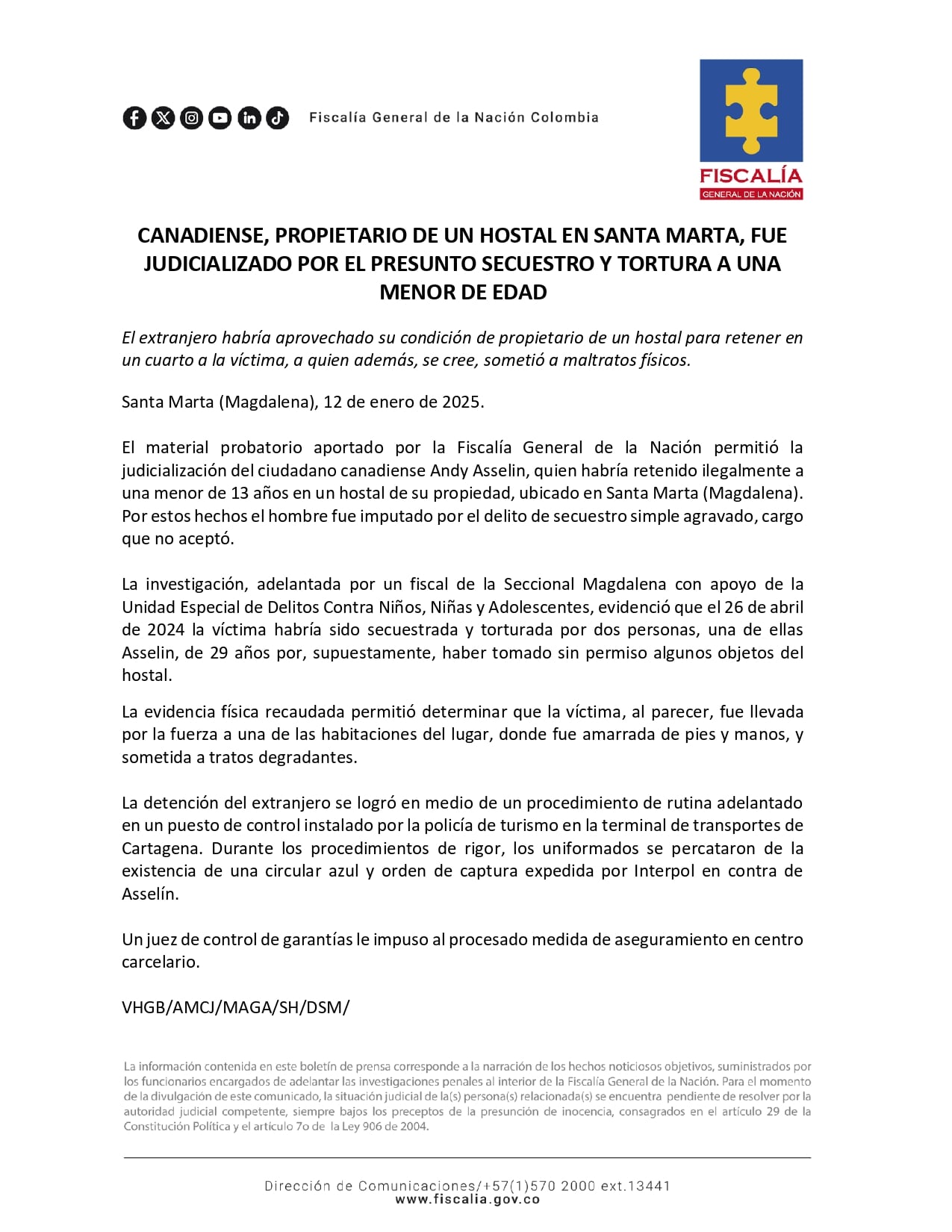 Fiscalía General de la Nación Colombia

FISCALÍA
GENERAL DE LA NACIÓN

CANADIENSE, PROPIETARIO DE UN HOSTAL EN SANTA MARTA, FUE JUDICIALIZADO POR EL PRESUNTO SECUESTRO Y TORTURA A UNA MENOR DE EDAD

El extranjero habría aprovechado su condición de propietario de un hostal para retener en un cuarto a la víctima, a quien además, se cree, sometió a maltratos físicos.

Santa Marta (Magdalena), 12 de enero de 2025.

El material probatorio aportado por la Fiscalía General de la Nación permitió la judicialización del ciudadano canadiense Andy Asselin, quien habría retenido ilegalmente a una menor de 13 años en un hostal de su propiedad, ubicado en Santa Marta (Magdalena). Por estos hechos el hombre fue imputado por el delito de secuestro simple agravado, cargo que no aceptó.

La investigación, adelantada por un fiscal de la Seccional Magdalena con apoyo de la Unidad Especial de Delitos Contra Niños, Niñas y Adolescentes, evidenció que el 26 de abril de 2024 la víctima habría sido secuestrada y torturada por dos personas, una de ellas Asselin, de 29 años por, supuestamente, haber tomado sin permiso algunos objetos del hostal.

La evidencia física recaudada permitió determinar que la víctima, al parecer, fue llevada por la fuerza a una de las habitaciones del lugar, donde fue amarrada de pies y manos, y sometida a tratos degradantes.

La detención del extranjero se logró en medio de un procedimiento de rutina adelantado en un puesto de control instalado por la policía de turismo en la terminal de transportes de Cartagena. Durante los procedimientos de rigor, los uniformados se percataron de la existencia de una circular azul y orden de captura expedida por Interpol en contra de Asselín.

Un juez de control de garantías le impuso al procesado medida de aseguramiento en centro carcelario.

VHGB/AMCJ/MAGA/SH/DSM/

La información contenida en este boletín de prensa corresponde a la narración de los hechos noticiosos objetivos, suministrados por los funcionarios encargados de adelantar las investigaciones penales al interior de la Fiscalía General de la Nación. Para el momento de la divulgación de este comunicado, la situación judicial de la(s) persona(s) relacionada(s) se encuentra pendiente de resolver por la autoridad judicial competente, siempre bajos los preceptos de la presunción de inocencia, consagrados en el artículo 29 de la Constitución Política y el artículo 7o de la Ley 906 de 2004.

Dirección de Comunicaciones/+57(1)570 2000 ext.13441
www.fiscalia.gov.co